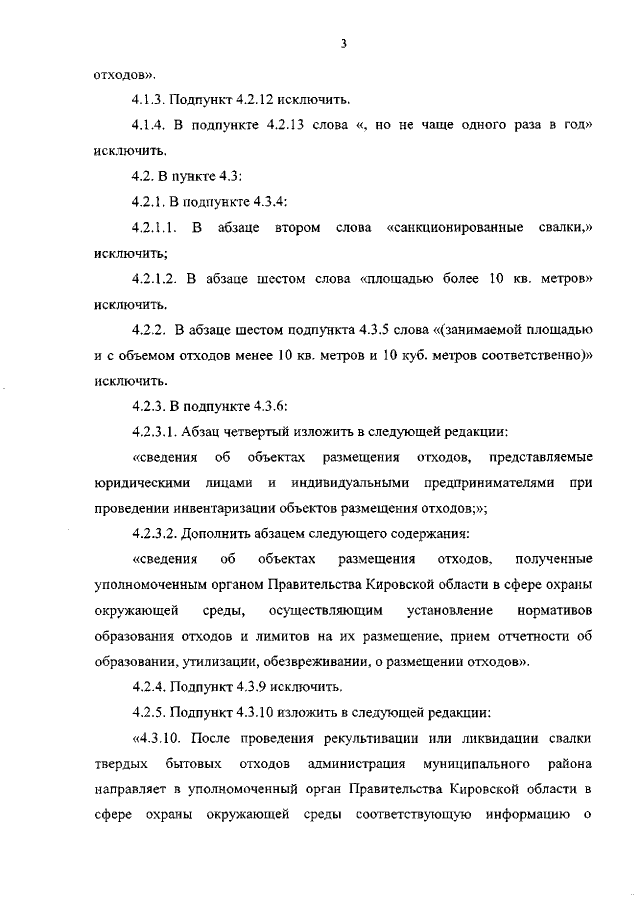 3

отходов».

4.1.3. Подпункт 4.2.12 исключить.

4.1.4. В подпункте 4.2.13 слова «, но не чаще одного раза в год» исключить.

4.2. В пункте 4.3:

4.2.1. В подпункте 4.3.4:

4.2.1.1. В абзаце втором слова «санкционированные свалки,» исключить;

4.2.1.2. В абзаце шестом слова «площадью более 10 кв. метров» исключить.

4.2.2. В абзаце шестом подпункта 4.3.5 слова «(занимаемой площадью и с объемом отходов менее 10 кв. метров и 10 куб. метров соответственно)» исключить.

4.2.3. В подпункте 4.3.6:

4.2.3.1. Абзац четвертый изложить в следующей редакции:

«сведения об объектах размещения отходов, представляемые юридическими лицами и индивидуальными предпринимателями при проведении инвентаризации объектов размещения отходов;»;

4.2.3.2. Дополнить абзацем следующего содержания:

«сведения об объектах размещения отходов, полученные уполномоченным органом Правительства Кировской области в сфере охраны окружающей среды, осуществляющим установление нормативов образования отходов и лимитов на их размещение, прием отчетности об образовании, утилизации, обезвреживании, о размещении отходов».

4.2.4. Подпункт 4.3.9 исключить.

4.2.5. Подпункт 4.3.10 изложить в следующей редакции:

«4.3.10. После проведения рекультивации или ликвидации свалки твердых бытовых отходов администрация муниципального района направляет в уполномоченный орган Правительства Кировской области в сфере охраны окружающей среды соответствующую информацию о